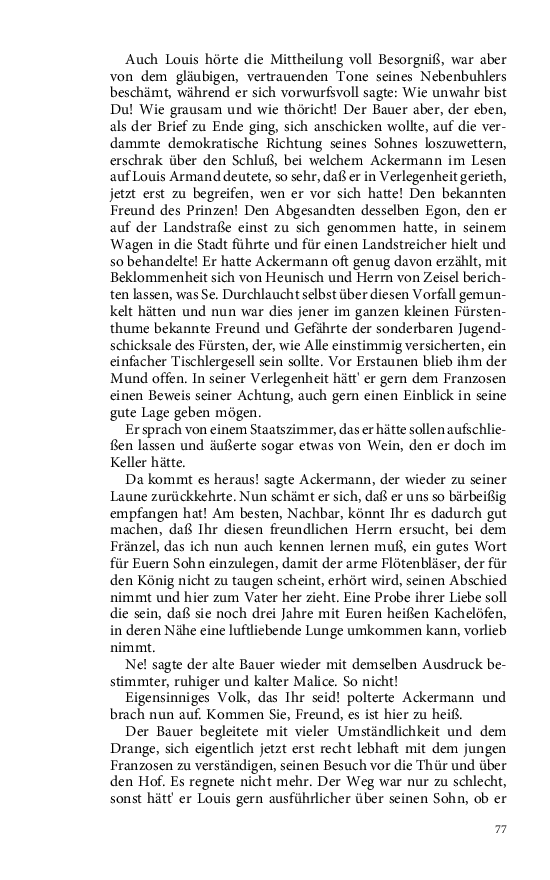 Auch Louis hörte die Mittheilung voll Besorgniß, war aber von dem gläubigen, vertrauenden Tone seines Nebenbuhlers beschämt, während er sich vorwurfsvoll sagte: Wie unwahr bist Du! Wie grausam und wie thöricht! Der Bauer aber, der eben, als der Brief zu Ende ging, sich anschicken wollte, auf die verdammte demokratische Richtung seines Sohnes loszuwettern, erschrak über den Schluß, bei welchem Ackermann im Lesen auf Louis Armand deutete, so sehr, daß er in Verlegenheit gerieth, jetzt erst zu begreifen, wen er vor sich hatte! Den bekannten Freund des Prinzen! Den Abgesandten desselben Egon, den er auf der Landstraße einst zu sich genommen hatte, in seinem Wagen in die Stadt führte und für einen Landstreicher hielt und so behandelte! Er hatte Ackermann oft genug davon erzählt, mit Beklommenheit sich von Heunisch und Herrn von Zeisel berichten lassen, was Se. Durchlaucht selbst über diesen Vorfall gemunkelt hätten und nun war dies jener im ganzen kleinen Fürstenthume bekannte Freund und Gefährte der sonderbaren Jugendschicksale des Fürsten, der, wie Alle einstimmig versicherten, ein einfacher Tischlergesell sein sollte. Vor Erstaunen blieb ihm der Mund offen. In seiner Verlegenheit hätt' er gern dem Franzosen einen Beweis seiner Achtung, auch gern einen Einblick in seine gute Lage geben mögen.

Er sprach von einem Staatszimmer, das er hätte sollen aufschließen lassen und äußerte sogar etwas von Wein, den er doch im Keller hätte.

Da kommt es heraus! sagte Ackermann, der wieder zu seiner Laune zurückkehrte. Nun schämt er sich, daß er uns so bärbeißig empfangen hat! Am besten, Nachbar, könnt Ihr es dadurch gut machen, daß Ihr diesen freundlichen Herrn ersucht, bei dem Fränzel, das ich nun auch kennen lernen muß, ein gutes Wort für Euern Sohn einzulegen, damit der arme Flötenbläser, der für den König nicht zu taugen scheint, erhört wird, seinen Abschied nimmt und hier zum Vater her zieht. Eine Probe ihrer Liebe soll die sein, daß sie noch drei Jahre mit Euren heißen Kachelöfen, in deren Nähe eine luftliebende Lunge umkommen kann, vorlieb nimmt.

Ne! sagte der alte Bauer wieder mit demselben Ausdruck bestimmter, ruhiger und kalter Malice. So nicht!

Eigensinniges Volk, das Ihr seid! polterte Ackermann und brach nun auf. Kommen Sie, Freund, es ist hier zu heiß.

Der Bauer begleitete mit vieler Umständlichkeit und dem Drange, sich eigentlich jetzt erst recht lebhaft mit dem jungen Franzosen zu verständigen, seinen Besuch vor die Thür und über den Hof. Es regnete nicht mehr. Der Weg war nur zu schlecht, sonst hätt' er Louis gern ausführlicher über seinen Sohn, ob er

77